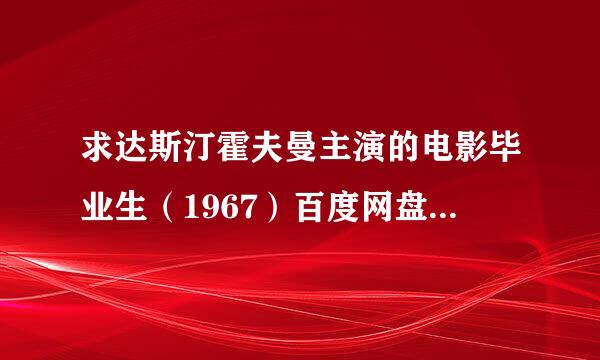 求达斯汀霍夫曼主演的电影毕业生（1967）百度网盘...